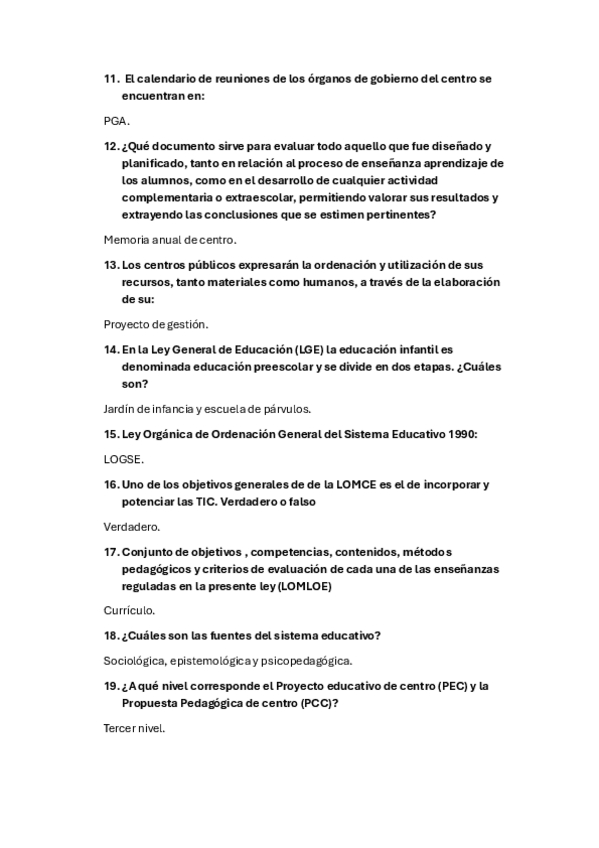 11. El calendario de reuniones de los órganos de gobierno del centro se encuentran en:

PGA.

12. ¿Qué documento sirve para evaluar todo aquello que fue diseñado y planificado, tanto en relación al proceso de enseñanza aprendizaje de los alumnos, como en el desarrollo de cualquier actividad complementaria o extraescolar, permitiendo valorar sus resultados y extrayendo las conclusiones que se estimen pertinentes?

Memoria anual de centro.

13. Los centros públicos expresarán la ordenación y utilización de sus recursos, tanto materiales como humanos, a través de la elaboración de su:

Proyecto de gestión.

14. En la Ley General de Educación (LGE) la educación infantil es denominada educación preescolar y se divide en dos etapas. ¿Cuáles son?

Jardín de infancia y escuela de párvulos.

15. Ley Orgánica de Ordenación General del Sistema Educativo 1990:

LOGSE.

16. Uno de los objetivos generales de de la LOMCE es el de incorporar y potenciar las TIC. Verdadero o falso

Verdadero.

17. Conjunto de objetivos , competencias, contenidos, métodos pedagógicos y criterios de evaluación de cada una de las enseñanzas reguladas en la presente ley (LOMLOE)

Currículo.

18. ¿Cuáles son las fuentes del sistema educativo?

Sociológica, epistemológica y psicopedagógica.

19. ¿A qué nivel corresponde el Proyecto educativo de centro (PEC) y la Propuesta Pedagógica de centro (PCC)?

Tercer nivel.